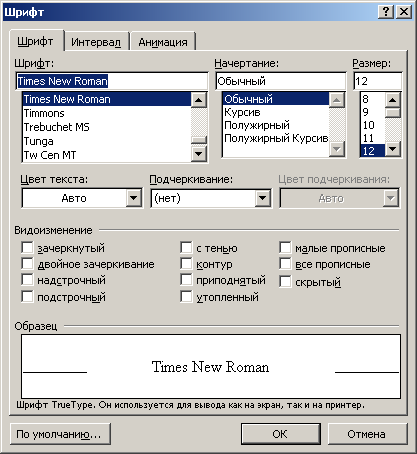 Шрифт
?
X
Шрифт
Интервал
Анимация
Шрифт:
Times New Roman
Times New Roman
Timmons
Trebuchet MS
Tunga
Tw Cen MT
Начертание:
Обычный
Обычный
Курсив
Полужирный
Полужирный Курсив
Размер:
12
8
9
10
11
12
Цвет текста:
Авто
Подчеркивание:
(нет)
Цвет подчеркивания:
Авто
Видоизменение
зачеркнутый
двойное зачеркивание
надстрочный
подстрочный
с тенью
контур
приподнятый
утопленный
малые прописные
все прописные
скрытый
Образец
Times New Roman
Шрифт TrueType. Он используется для вывода как на экран, так и на принтер.
По умолчанию...
OK
Отмена